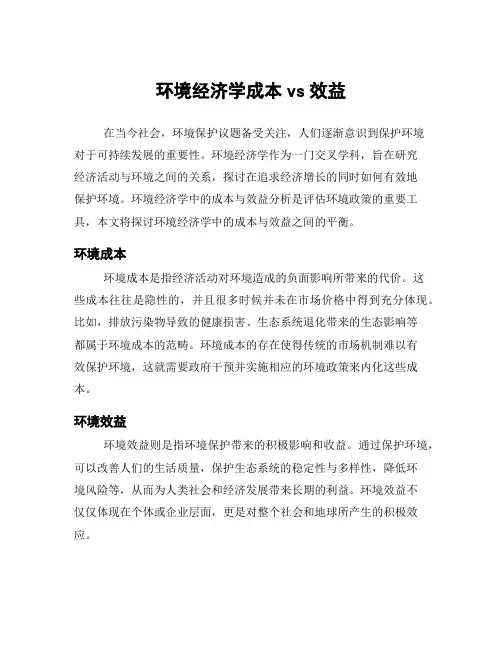 环境经济学成本 vs 效益

在当今社会，环境保护议题备受关注，人们逐渐意识到保护环境对于可持续发展的重要性。环境经济学作为一门交叉学科，旨在研究经济活动与环境之间的关系，探讨在追求经济增长的同时如何有效地保护环境。环境经济学中的成本与效益分析是评估环境政策的重要工具，本文将探讨环境经济学中的成本与效益之间的平衡。

环境成本

环境成本是指经济活动对环境造成的负面影响所带来的代价。这些成本往往是隐性的，并且很多时候并未在市场价格中得到充分体现。比如，排放污染物导致的健康损害、生态系统退化带来的生态影响等都属于环境成本的范畴。环境成本的存在使得传统的市场机制难以有效保护环境，这就需要政府干预并实施相应的环境政策来内化这些成本。

环境效益

环境效益则是指环境保护带来的积极影响和收益。通过保护环境，可以改善人们的生活质量，保护生态系统的稳定性与多样性，降低环境风险等，从而为人类社会和经济发展带来长期的利益。环境效益不仅仅体现在个体或企业层面，更是对整个社会和地球所产生的积极效应。